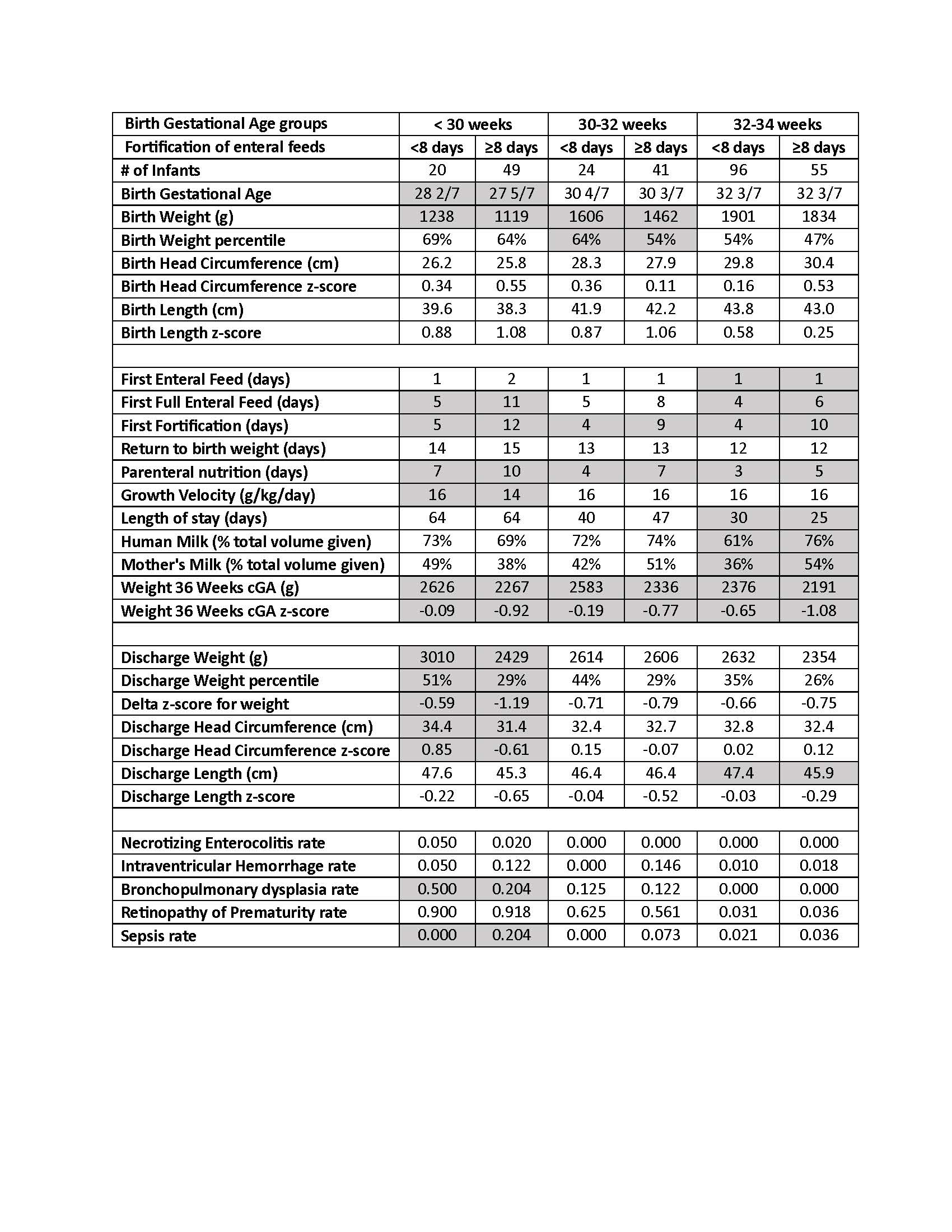 | Birth Gestational Age groups | < 30 weeks | | 30-32 weeks | | 32-34 weeks | |
|---|---|---|---|---|---|---|
| Fortification of enteral feeds | <8 days | ≥8 days | <8 days | ≥8 days | <8 days | ≥8 days |
| # of Infants | 20 | 49 | 24 | 41 | 96 | 55 |
| Birth Gestational Age | 28 2/7 | 27 5/7 | 30 4/7 | 30 3/7 | 32 3/7 | 32 3/7 |
| Birth Weight (g) | 1238 | 1119 | 1606 | 1462 | 1901 | 1834 |
| Birth Weight percentile | 69% | 64% | 64% | 54% | 54% | 47% |
| Birth Head Circumference (cm) | 26.2 | 25.8 | 28.3 | 27.9 | 29.8 | 30.4 |
| Birth Head Circumference z-score | 0.34 | 0.55 | 0.36 | 0.11 | 0.16 | 0.53 |
| Birth Length (cm) | 39.6 | 38.3 | 41.9 | 42.2 | 43.8 | 43.0 |
| Birth Length z-score | 0.88 | 1.08 | 0.87 | 1.06 | 0.58 | 0.25 |
| | | | | | | |
| First Enteral Feed (days) | 1 | 2 | 1 | 1 | 1 | 1 |
| First Full Enteral Feed (days) | 5 | 11 | 5 | 8 | 4 | 6 |
| First Fortification (days) | 5 | 12 | 4 | 9 | 4 | 10 |
| Return to birth weight (days) | 14 | 15 | 13 | 13 | 12 | 12 |
| Parenteral nutrition (days) | 7 | 10 | 4 | 7 | 3 | 5 |
| Growth Velocity (g/kg/day) | 16 | 14 | 16 | 16 | 16 | 16 |
| Length of stay (days) | 64 | 64 | 40 | 47 | 30 | 25 |
| Human Milk (% total volume given) | 73% | 69% | 72% | 74% | 61% | 76% |
| Mother's Milk (% total volume given) | 49% | 38% | 42% | 51% | 36% | 54% |
| Weight 36 Weeks cGA (g) | 2626 | 2267 | 2583 | 2336 | 2376 | 2191 |
| Weight 36 Weeks cGA z-score | -0.09 | -0.92 | -0.19 | -0.77 | -0.65 | -1.08 |
| | | | | | | |
| Discharge Weight (g) | 3010 | 2429 | 2614 | 2606 | 2632 | 2354 |
| Discharge Weight percentile | 51% | 29% | 44% | 29% | 35% | 26% |
| Delta z-score for weight | -0.59 | -1.19 | -0.71 | -0.79 | -0.66 | -0.75 |
| Discharge Head Circumference (cm) | 34.4 | 31.4 | 32.4 | 32.7 | 32.8 | 32.4 |
| Discharge Head Circumference z-score | 0.85 | -0.61 | 0.15 | -0.07 | 0.02 | 0.12 |
| Discharge Length (cm) | 47.6 | 45.3 | 46.4 | 46.4 | 47.4 | 45.9 |
| Discharge Length z-score | -0.22 | -0.65 | -0.04 | -0.52 | -0.03 | -0.29 |
| | | | | | | |
| Necrotizing Enterocolitis rate | 0.050 | 0.020 | 0.000 | 0.000 | 0.000 | 0.000 |
| Intraventricular Hemorrhage rate | 0.050 | 0.122 | 0.000 | 0.146 | 0.010 | 0.018 |
| Bronchopulmonary dysplasia rate | 0.500 | 0.204 | 0.125 | 0.122 | 0.000 | 0.000 |
| Retinopathy of Prematurity rate | 0.900 | 0.918 | 0.625 | 0.561 | 0.031 | 0.036 |
| Sepsis rate | 0.000 | 0.204 | 0.000 | 0.073 | 0.021 | 0.036 |